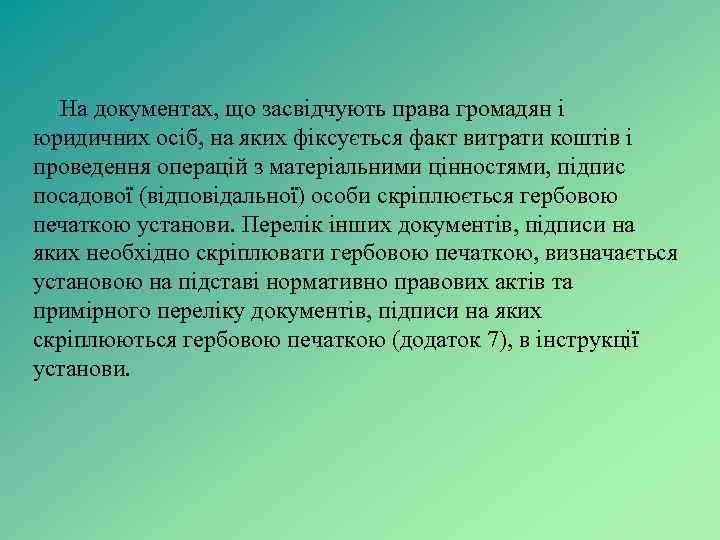 На документах, що засвідчують права громадян і юридичних осіб, на яких фіксується факт витрати коштів і проведення операцій з матеріальними цінностями, підпис посадової (відповідальної) особи скріплюється гербовою печаткою установи. Перелік інших документів, підписи на яких необхідно скріплювати гербовою печаткою, визначається установою на підставі нормативно правових актів та примірного переліку документів, підписи на яких скріплюються гербовою печаткою (додаток 7), в інструкції установи.